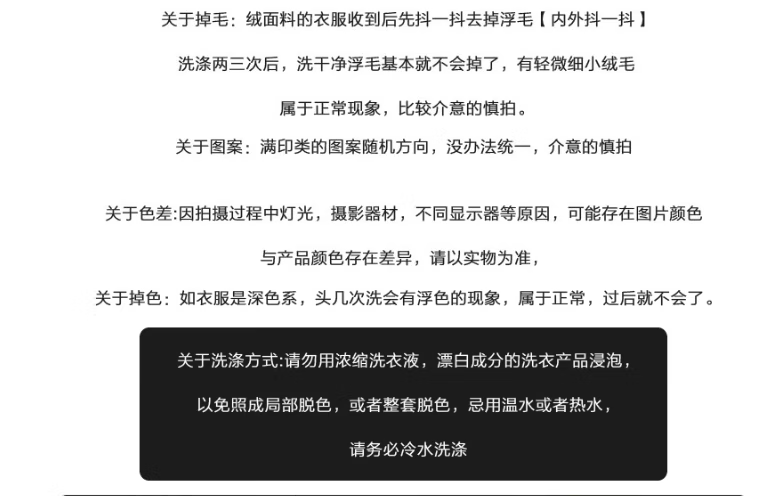 关于掉毛：绒面料的衣服收到后先抖一抖去掉浮毛【内外抖一抖】

洗涤两三次后，洗干净浮毛基本就不会掉了，有轻微细小绒毛

属于正常现象，比较介意的慎拍。

关于图案：满印类的图案随机方向，没办法统一，介意的慎拍

关于色差:因拍摄过程中灯光，摄影器材，不同显示器等原因，可能存在图片颜色

与产品颜色存在差异，请以实物为准，

关于掉色：如衣服是深色系，头几次洗会有浮色的现象，属于正常，过后就不会了。

关于洗涤方式:请勿用浓缩洗衣液，漂白成分的洗衣产品浸泡，

以免照成局部脱色，或者整套脱色，忌用温水或者热水，

请务必冷水洗涤